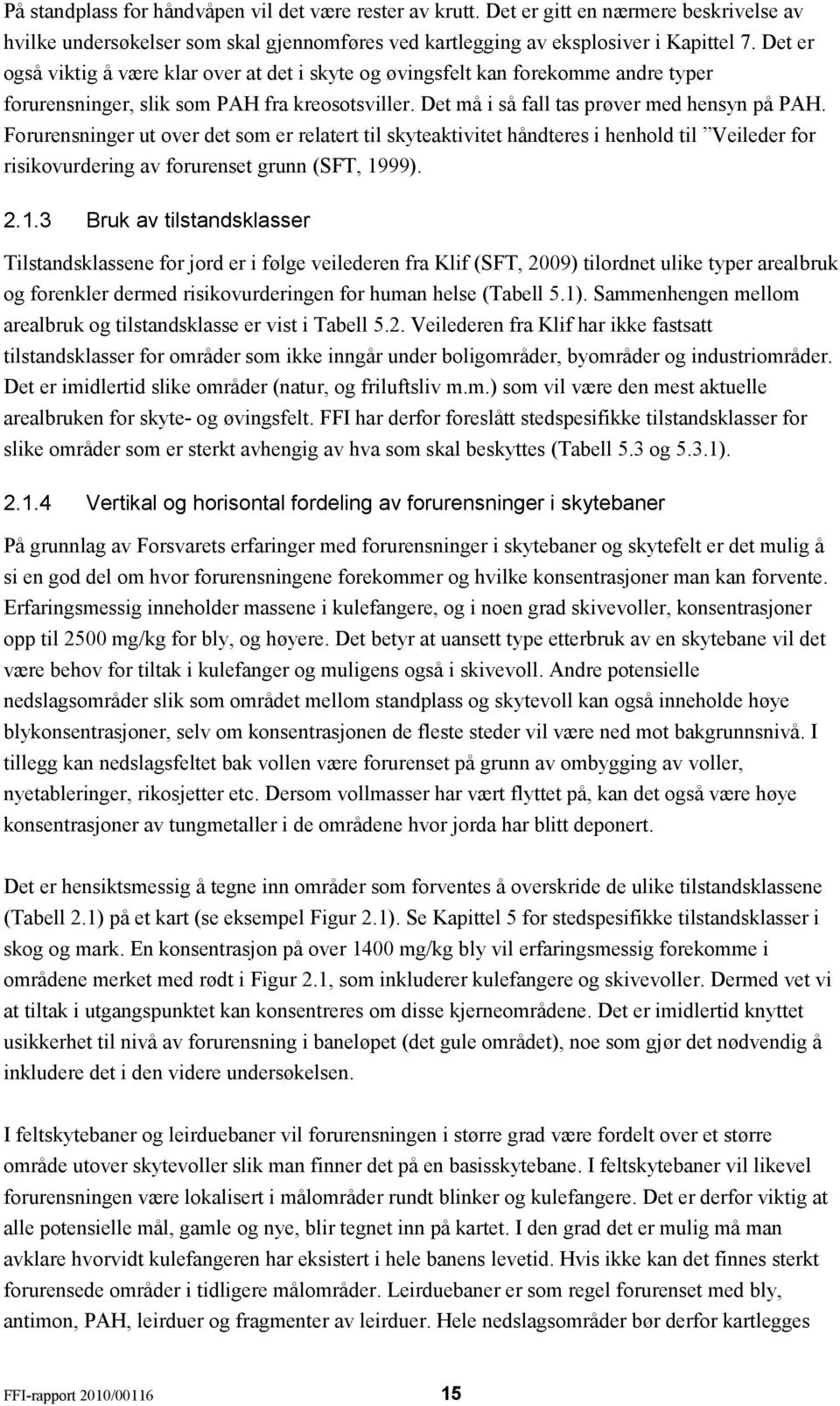 På standplass for håndvåpen vil det være rester av krutt. Det er gitt en nærmere beskrivelse av hvilke undersøkelser som skal gjennomføres ved kartlegging av eksplosiver i Kapittel 7. Det er også viktig å være klar over at det i skyte og øvingsfelt kan forekomme andre typer forurensninger, slik som PAH fra kreosotsviller. Det må i så fall tas prøver med hensyn på PAH. Forurensninger ut over det som er relatert til skyteaktivitet håndteres i henhold til ”Veileder for risikovurdering av forurenset grunn (SFT, 1999).

2.1.3 Bruk av tilstandsklasser

Tilstandsklassene for jord er i følge veilederen fra Klif (SFT, 2009) tilordnet ulike typer arealbruk og forenkler dermed risikovurderingen for human helse (Tabell 5.1). Sammenhengen mellom arealbruk og tilstandsklasse er vist i Tabell 5.2. Veilederen fra Klif har ikke fastsatt tilstandsklasser for områder som ikke inngår under boligområder, byområder og industriområder. Det er imidlertid slike områder (natur, og friluftsliv m.m.) som vil være den mest aktuelle arealbruken for skyte- og øvingsfelt. FFI har derfor foreslått stedspesifikke tilstandsklasser for slike områder som er sterkt avhengig av hva som skal beskyttes (Tabell 5.3 og 5.3.1).

2.1.4 Vertikal og horisontal fordeling av forurensninger i skytebaner

På grunnlag av Forsvarets erfaringer med forurensninger i skytebaner og skytefelt er det mulig å si en god del om hvor forurensningene forekommer og hvilke konsentrasjoner man kan forvente. Erfaringsmessig inneholder massene i kulefangere, og i noen grad skivevoller, konsentrasjoner opp til 2500 mg/kg for bly, og høyere. Det betyr at uansett type etterbruk av en skytebane vil det være behov for tiltak i kulefanger og muligens også i skivevoll. Andre potensielle nedslagsområder slik som området mellom standplass og skytevoll kan også inneholde høye blykonsentrasjoner, selv om konsentrasjonen de fleste steder vil være ned mot bakgrunnsnivå. I tillegg kan nedslagsfeltet bak vollen være forurenset på grunn av ombygging av voller, nyetableringer, rikosjetter etc. Dersom vollmasser har vært flyttet på, kan det også være høye konsentrasjoner av tungmetaller i de områdene hvor jorda har blitt deponert.

Det er hensiktsmessig å tegne inn områder som forventes å overskride de ulike tilstandsklassene (Tabell 2.1) på et kart (se eksempel Figur 2.1). Se Kapittel 5 for stedspesifikke tilstandsklasser i skog og mark. En konsentrasjon på over 1400 mg/kg bly vil erfaringsmessig forekomme i områdene merket med rødt i Figur 2.1, som inkluderer kulefangere og skivevoller. Dermed vet vi at tiltak i utgangspunktet kan konsentreres om disse kjerneområdene. Det er imidlertid knyttet usikkerhet til nivå av forurensning i baneløpet (det gule området), noe som gjør det nødvendig å inkludere det i den videre undersøkelsen.

I feltskytebaner og leirduebaner vil forurensningen i større grad være fordelt over et større område utover skytevoller slik man finner det på en basisskytebane. I feltskytebaner vil likevel forurensningen være lokalisert i målområder rundt blinker og kulefangere. Det er derfor viktig at alle potensielle mål, gamle og nye, blir tegnet inn på kartet. I den grad det er mulig må man avklare hvorvidt kulefangeren har eksistert i hele banens levetid. Hvis ikke kan det finnes sterkt forurensede områder i tidligere målområder. Leirduebaner er som regel forurenset med bly, antimon, PAH, leirduer og fragmenter av leirduer. Hele nedslagsområder bør derfor kartlegges

FFI-rapport 2010/00116 15